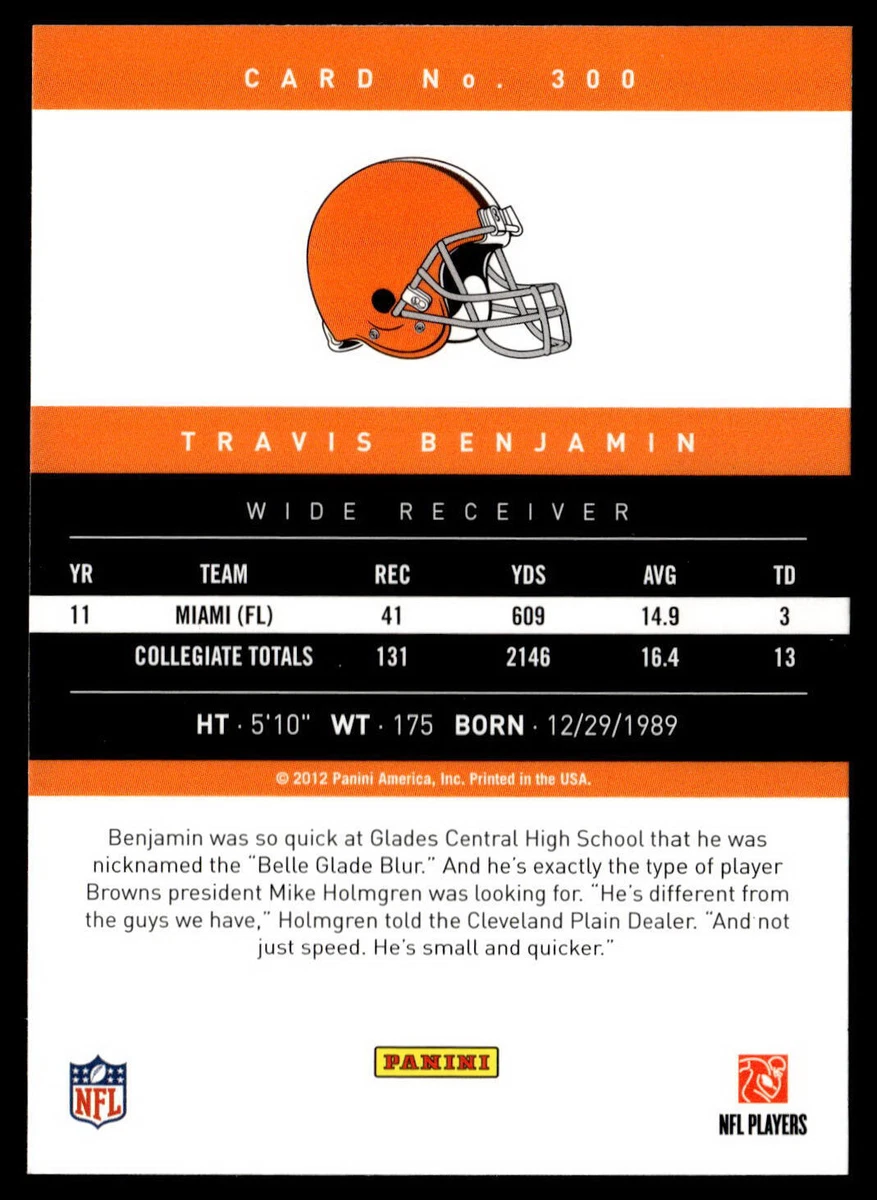 CARD No. 300

TRAVIS BENJAMIN

WIDE RECEIVER

| YR | TEAM | REC | YDS | AVG | TD |
|---|---|---|---|---|---|
| 11 | MIAMI (FL) | 41 | 609 | 14.9 | 3 |
| | COLLEGIATE TOTALS | 131 | 2146 | 16.4 | 13 |

HT · 5'10" WT · 175 BORN · 12/29/1989

© 2012 Panini America, Inc. Printed in the USA.

Benjamin was so quick at Glades Central High School that he was nicknamed the "Belle Glade Blur." And he's exactly the type of player Browns president Mike Holmgren was looking for. "He's different from the guys we have," Holmgren told the Cleveland Plain Dealer. "And not just speed. He's small and quicker."

NFL

PANINI

NFL PLAYERS